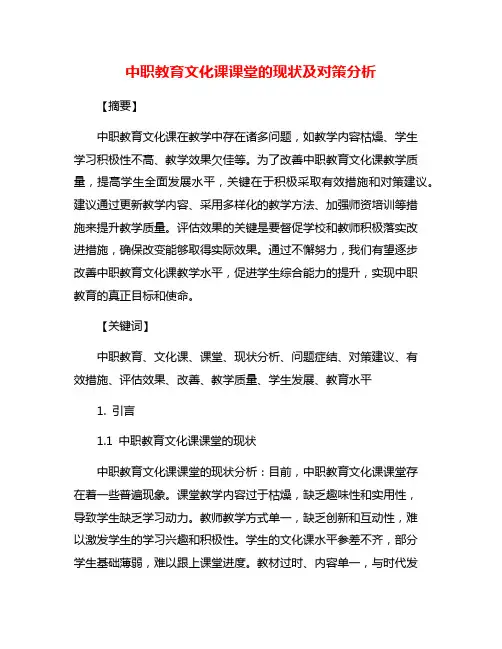 中职教育文化课课堂的现状及对策分析

【摘要】

中职教育文化课在教学中存在诸多问题，如教学内容枯燥、学生学习积极性不高、教学效果欠佳等。为了改善中职教育文化课教学质量，提高学生全面发展水平，关键在于积极采取有效措施和对策建议。建议通过更新教学内容、采用多样化的教学方法、加强师资培训等措施来提升教学质量。评估效果的关键是要督促学校和教师积极落实改进措施，确保改变能够取得实际效果。通过不懈努力，我们有望逐步改善中职教育文化课教学水平，促进学生综合能力的提升，实现中职教育的真正目标和使命。

【关键词】

中职教育、文化课、课堂、现状分析、问题症结、对策建议、有效措施、评估效果、改善、教学质量、学生发展、教育水平

1. 引言

1.1 中职教育文化课课堂的现状

中职教育文化课课堂的现状分析：目前，中职教育文化课课堂存在着一些普遍现象。课堂教学内容过于枯燥，缺乏趣味性和实用性，导致学生缺乏学习动力。教师教学方式单一，缺乏创新和互动性，难以激发学生的学习兴趣和积极性。学生的文化课水平参差不齐，部分学生基础薄弱，难以跟上课堂进度。教材过时、内容单一，与时代发